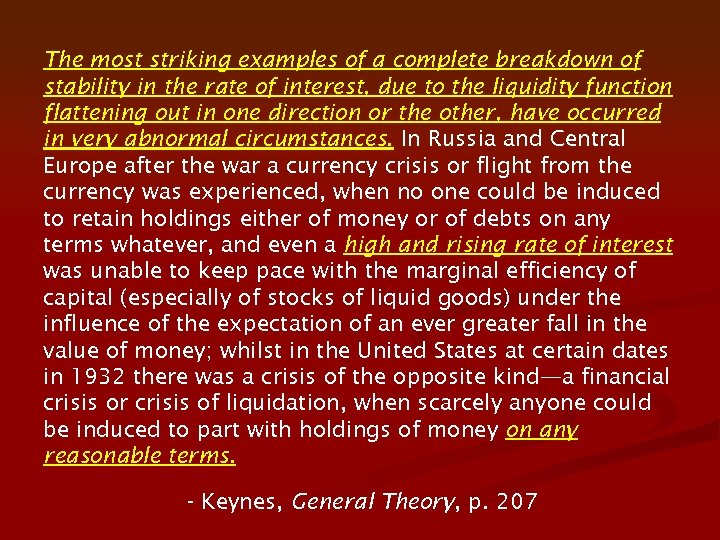 The most striking examples of a complete breakdown of stability in the rate of interest, due to the liquidity function flattening out in one direction or the other, have occurred in very abnormal circumstances. In Russia and Central Europe after the war a currency crisis or flight from the currency was experienced, when no one could be induced to retain holdings either of money or of debts on any terms whatever, and even a high and rising rate of interest was unable to keep pace with the marginal efficiency of capital (especially of stocks of liquid goods) under the influence of the expectation of an ever greater fall in the value of money; whilst in the United States at certain dates in 1932 there was a crisis of the opposite kind—a financial crisis or crisis of liquidation, when scarcely anyone could be induced to part with holdings of money on any reasonable terms.

- Keynes, General Theory, p. 207